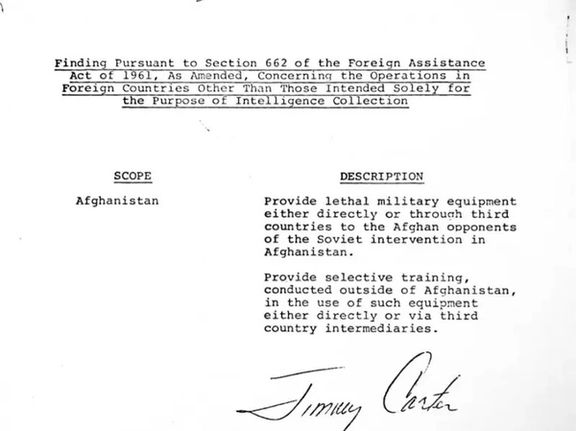 Finding Pursuant to Section 662 of the Foreign Assistance Act of 1961, As Amended, Concerning the Operations in Foreign Countries Other Than Those Intended Solely for the Purpose of Intelligence Collection

| SCOPE | DESCRIPTION |
|---|---|
| Afghanistan | Provide lethal military equipment either directly or through third countries to the Afghan opponents of the Soviet intervention in Afghanistan. |
| | Provide selective training, conducted outside of Afghanistan, in the use of such equipment either directly or via third country intermediaries. |

Jimmy Carter